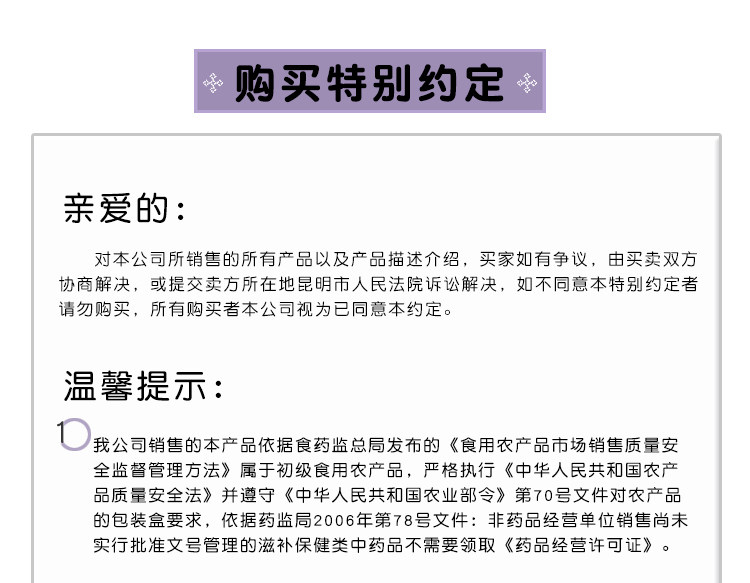 购买特别约定

亲爱的：

对本公司所销售的所有产品以及产品描述介绍，买家如有争议，由买卖双方协商解决，或提交卖方所在地昆明市人民法院诉讼解决，如不同意本特别约定者请勿购买，所有购买者本公司视为已同意本约定。

温馨提示：

1 我公司销售的本产品依据食药监总局发布的《食用农产品市场销售质量安全监督管理方法》属于初级食用农产品，严格执行《中华人民共和国农产品质量安全法》并遵守《中华人民共和国农业部令》第70号文件对农产品的包装盒要求，依据药监局2006年第78号文件：非药品经营单位销售尚未实行批准文号管理的滋补保健类中药品不需要领取《药品经营许可证》。